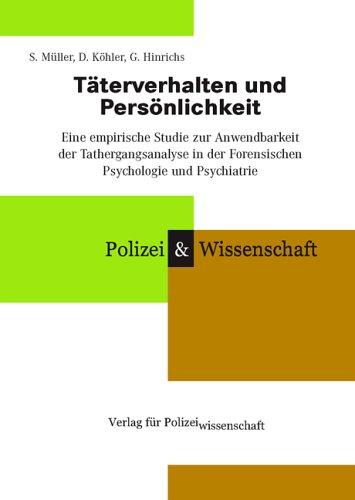 S. Müller, D. Köhler, G. Hinrichs

Täterverhalten und Persönlichkeit

Eine empirische Studie zur Anwendbarkeit der Tathergangsanalyse in der Forensischen Psychologie und Psychiatrie

Polizei & Wissenschaft

Verlag für Polizeiwissenschaft